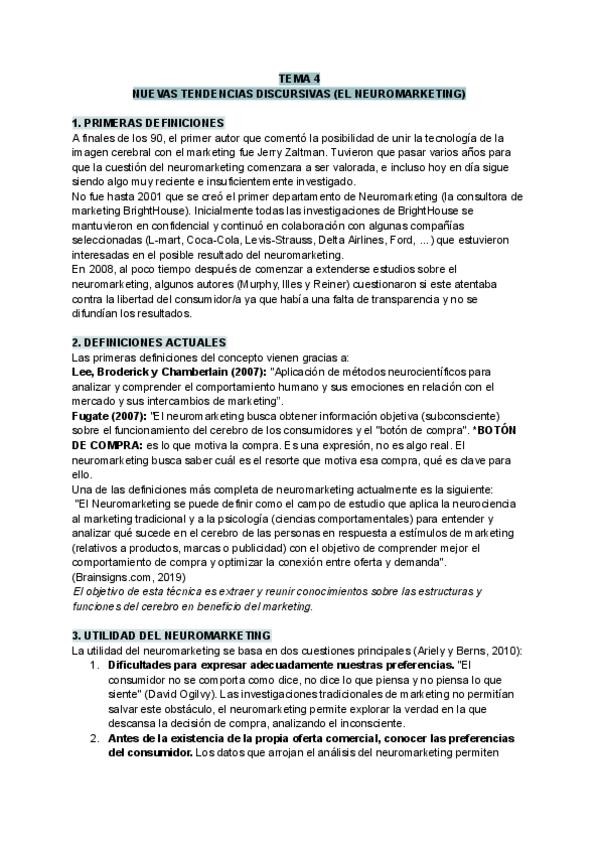 TEMA 4
NUEVAS TENDENCIAS DISCURSIVAS (EL NEUROMARKETING)

1. PRIMERAS DEFINICIONES
A finales de los 90, el primer autor que comentó la posibilidad de unir la tecnología de la imagen cerebral con el marketing fue Jerry Zaltman. Tuvieron que pasar varios años para que la cuestión del neuromarketing comenzara a ser valorada, e incluso hoy en día sigue siendo algo muy reciente e insuficientemente investigado.
No fue hasta 2001 que se creó el primer departamento de Neuromarketing (la consultora de marketing BrightHouse). Inicialmente todas las investigaciones de BrightHouse se mantuvieron en confidencial y continuó en colaboración con algunas compañías seleccionadas (L-mart, Coca-Cola, Levis-Strauss, Delta Airlines, Ford, ...) que estuvieron interesadas en el posible resultado del neuromarketing.
En 2008, al poco tiempo después de comenzar a extenderse estudios sobre el neuromarketing, algunos autores (Murphy, Illes y Reiner) cuestionaron si este atentaba contra la libertad del consumidor/a ya que había una falta de transparencia y no se difundían los resultados.

2. DEFINICIONES ACTUALES
Las primeras definiciones del concepto vienen gracias a:
Lee, Broderick y Chamberlain (2007): "Aplicación de métodos neurocientíficos para analizar y comprender el comportamiento humano y sus emociones en relación con el mercado y sus intercambios de marketing".
Fugate (2007): "El neuromarketing busca obtener información objetiva (subconsciente) sobre el funcionamiento del cerebro de los consumidores y el "botón de compra". *BOTÓN DE COMPRA: es lo que motiva la compra. Es una expresión, no es algo real. El neuromarketing busca saber cuál es el resorte que motiva esa compra, qué es clave para ello.
Una de las definiciones más completa de neuromarketing actualmente es la siguiente:
"El Neuromarketing se puede definir como el campo de estudio que aplica la neurociencia al marketing tradicional y a la psicología (ciencias comportamentales) para entender y analizar qué sucede en el cerebro de las personas en respuesta a estímulos de marketing (relativos a productos, marcas o publicidad) con el objetivo de comprender mejor el comportamiento de compra y optimizar la conexión entre oferta y demanda".
(Brainsigns.com, 2019)
El objetivo de esta técnica es extraer y reunir conocimientos sobre las estructuras y funciones del cerebro en beneficio del marketing.

3. UTILIDAD DEL NEUROMARKETING
La utilidad del neuromarketing se basa en dos cuestiones principales (Ariely y Berns, 2010):
1. Dificultades para expresar adecuadamente nuestras preferencias. "El consumidor no se comporta como dice, no dice lo que piensa y no piensa lo que siente" (David Ogilvy). Las investigaciones tradicionales de marketing no permitían salvar este obstáculo, el neuromarketing permite explorar la verdad en la que descansa la decisión de compra, analizando el inconsciente.
2. Antes de la existencia de la propia oferta comercial, conocer las preferencias del consumidor. Los datos que arrojan el análisis del neuromarketing permiten